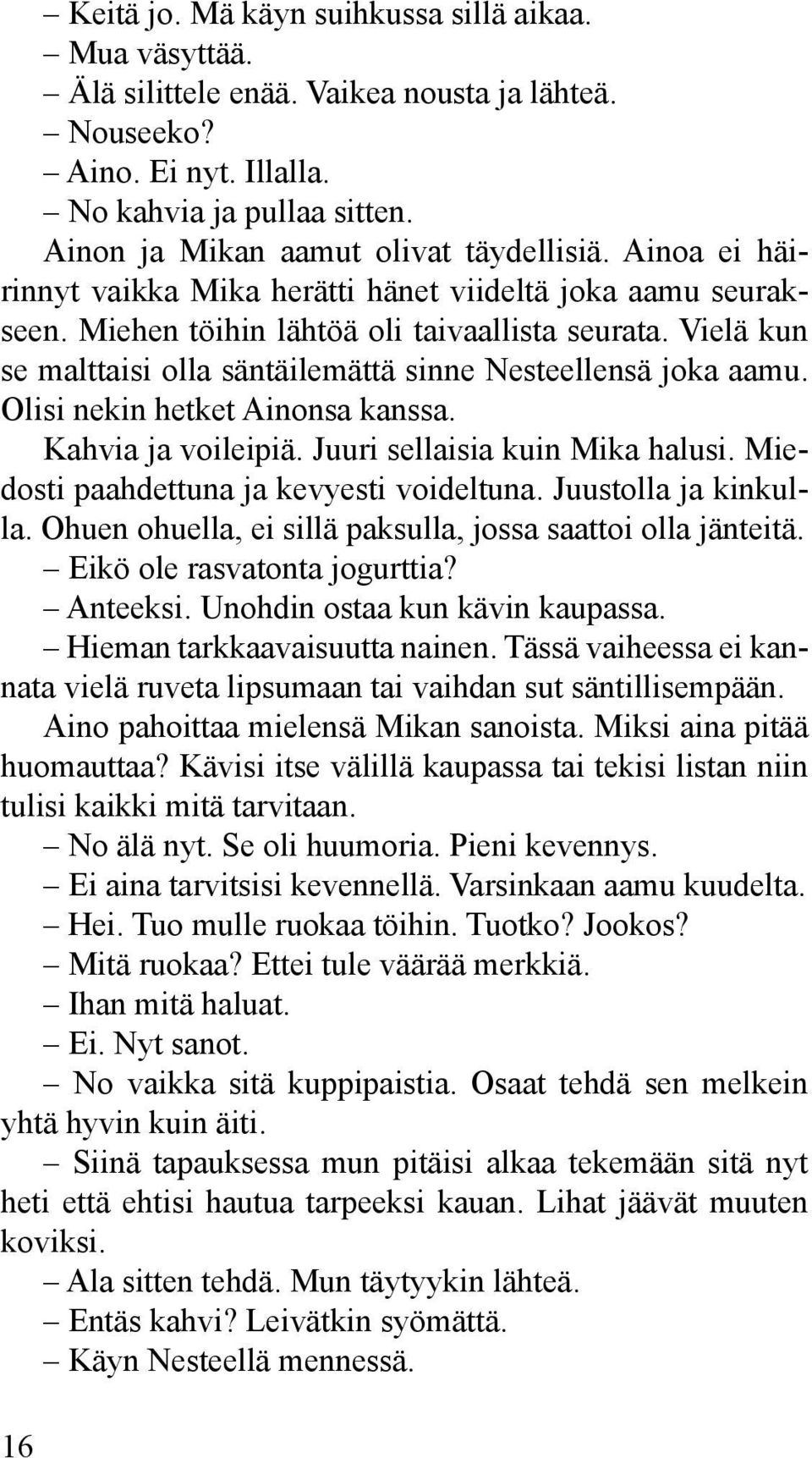 – Keitä jo. Mä käyn suihkussa sillä aikaa.
– Mua väsyttää.
– Älä silittele enää. Vaikea nousta ja lähteä.
– Nouseeko?
– Aino. Ei nyt. Illalla.
– No kahvia ja pullaa sitten.

Ainon ja Mikan aamut olivat täydellisiä. Ainoa ei häirinnyt vaikka Mika herätti hänet viideltä joka aamu seurakseen. Miehen töihin lähtöä oli taivaallista seurata. Vielä kun se malttaisi olla säntäilemättä sinne Nesteellensä joka aamu. Olisi nekin hetket Ainonsa kanssa.

Kahvia ja voileipiä. Juuri sellaisia kuin Mika halusi. Miedosti paahdettuna ja kevyesti voideltuna. Juustolla ja kinkulla. Ohuen ohuella, ei sillä paksulla, jossa saattoi olla jänteitä.

– Eikö ole rasvatonta jogurttia?
– Anteeksi. Unohdin ostaa kun kävin kaupassa.
– Hieman tarkkaavaisuutta nainen. Tässä vaiheessa ei kannata vielä ruveta lipsumaan tai vaihdan sut säntillisempään.

Aino pahoittaa mielensä Mikan sanoista. Miksi aina pitää huomauttaa? Kävisi itse välillä kaupassa tai tekisi listan niin tulisi kaikki mitä tarvitaan.

– No älä nyt. Se oli huumoria. Pieni kevennys.
– Ei aina tarvitsisi kevennellä. Varsinkaan aamu kuudelta.
– Hei. Tuo mulle ruokaa töihin. Tuotko? Jookos?
– Mitä ruokaa? Ettei tule väärää merkkiä.
– Ihan mitä haluat.
– Ei. Nyt sanot.
– No vaikka sitä kuppipaistia. Osaat tehdä sen melkein yhtä hyvin kuin äiti.
– Siinä tapauksessa mun pitäisi alkaa tekemään sitä nyt heti että ehtisi hautua tarpeeksi kauan. Lihat jäävät muuten koviksi.
– Ala sitten tehdä. Mun täytyykin lähteä.
– Entäs kahvi? Leivätkin syömättä.
– Käyn Nesteellä mennessä.

16